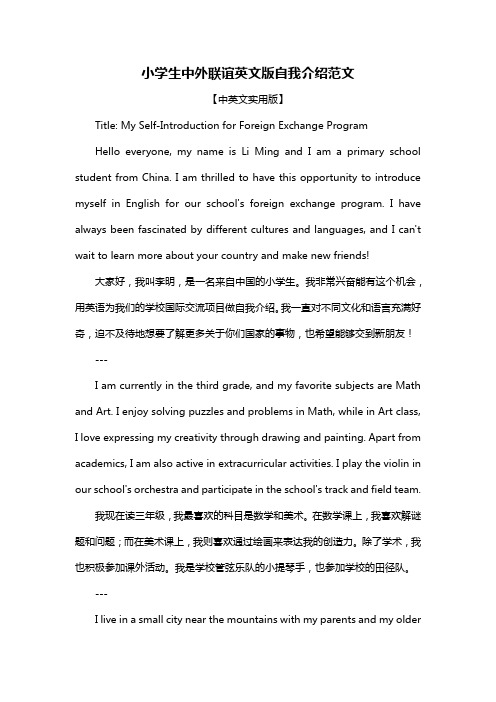 小学生中外联谊英文版自我介绍范文

【中英文实用版】

Title: My Self-Introduction for Foreign Exchange Program

Hello everyone, my name is Li Ming and I am a primary school student from China. I am thrilled to have this opportunity to introduce myself in English for our school's foreign exchange program. I have always been fascinated by different cultures and languages, and I can't wait to learn more about your country and make new friends!

大家好，我叫李明，是一名来自中国的小学生。我非常兴奋能有这个机会，用英语为我们的学校国际交流项目做自我介绍。我一直对不同文化和语言充满好奇，迫不及待地想要了解更多关于你们国家的事物，也希望能够交到新朋友！

---

I am currently in the third grade, and my favorite subjects are Math and Art. I enjoy solving puzzles and problems in Math, while in Art class, I love expressing my creativity through drawing and painting. Apart from academics, I am also active in extracurricular activities. I play the violin in our school's orchestra and participate in the school's track and field team.

我现在读三年级，我最喜欢的科目是数学和美术。在数学课上，我喜欢解谜题和问题；而在美术课上，我则喜欢通过绘画来表达我的创造力。除了学术，我也积极参加课外活动。我是学校管弦乐队的小提琴手，也参加学校的田径队。

---

I live in a small city near the mountains with my parents and my older